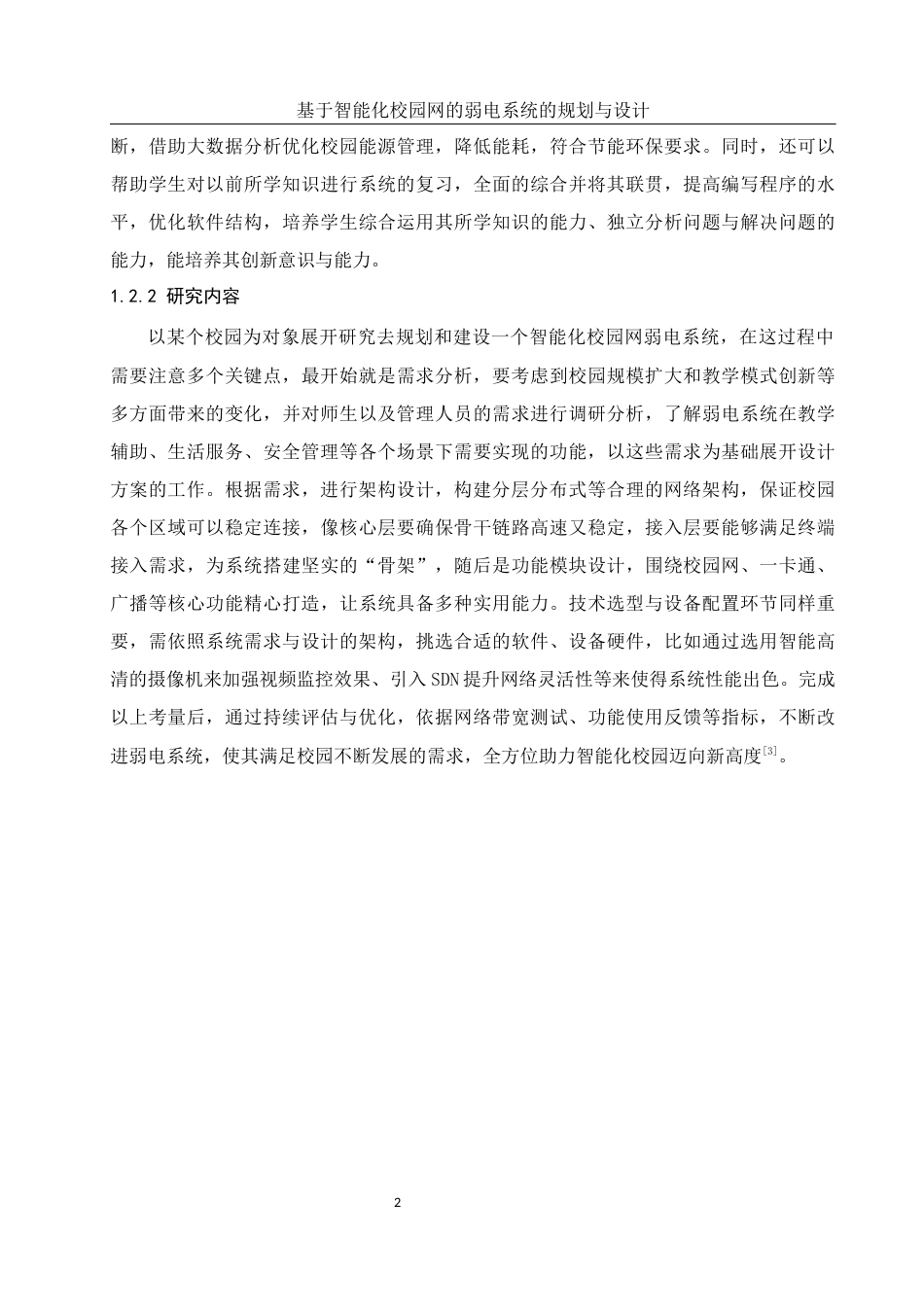 基于智能化校园网的弱电系统的规划与设计

断，借助大数据分析优化校园能源管理，降低能耗，符合节能环保要求。同时，还可以帮助学生对以前所学知识进行系统的复习，全面的综合并将其联贯，提高编写程序的水平，优化软件结构，培养学生综合运用其所学知识的能力、独立分析问题与解决问题的能力，能培养其创新意识与能力。

1.2.2 研究内容

以某个校园为对象展开研究去规划和建设一个智能化校园网弱电系统，在这过程中需要注意多个关键点，最开始就是需求分析，要考虑到校园规模扩大和教学模式创新等多方面带来的变化，并对师生以及管理人员的需求进行调研分析，了解弱电系统在教学辅助、生活服务、安全管理等各个场景下需要实现的功能，以这些需求为基础展开设计方案的工作。根据需求，进行架构设计，构建分层分布式等合理的网络架构，保证校园各个区域可以稳定连接，像核心层要确保骨干链路高速又稳定，接入层要能够满足终端接入需求，为系统搭建坚实的“骨架”，随后是功能模块设计，围绕校园网、一卡通、广播等核心功能精心打造，让系统具备多种实用能力。技术选型与设备配置环节同样重要，需依照系统需求与设计的架构，挑选合适的软件、设备硬件，比如通过选用智能高清的摄像机来加强视频监控效果、引入 SDN 提升网络灵活性等来使得系统性能出色。完成以上考量后，通过持续评估与优化，依据网络带宽测试、功能使用反馈等指标，不断改进弱电系统，使其满足校园不断发展的需求，全方位助力智能化校园迈向新高度$^{[3]}$。

2